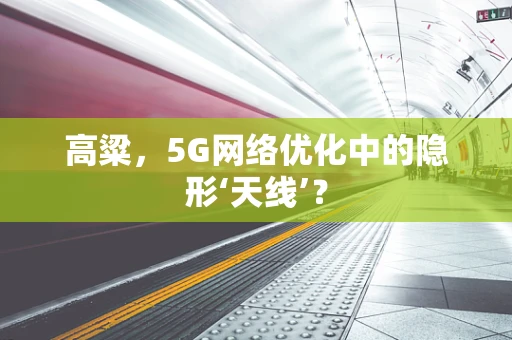 高粱，5G网络优化中的隐形‘天线’?